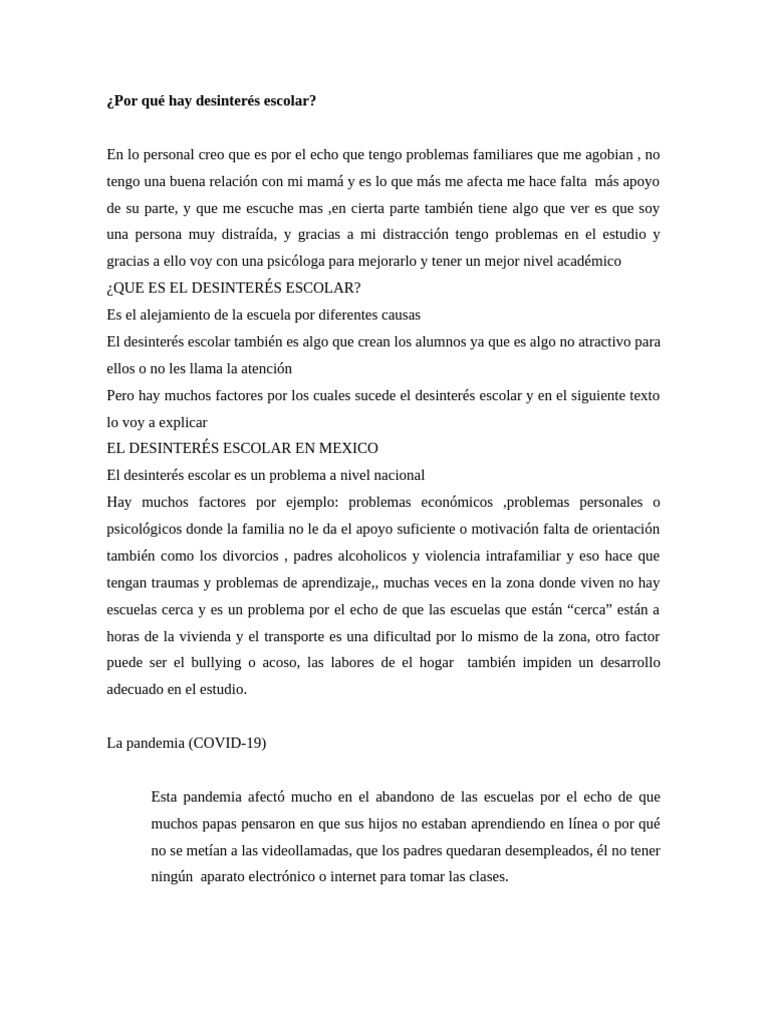 ¿Por qué hay desinterés escolar?

En lo personal creo que es por el echo que tengo problemas familiares que me agobian , no tengo una buena relación con mi mamá y es lo que más me afecta me hace falta más apoyo de su parte, y que me escuche mas ,en cierta parte también tiene algo que ver es que soy una persona muy distraída, y gracias a mi distracción tengo problemas en el estudio y gracias a ello voy con una psicóloga para mejorarlo y tener un mejor nivel académico

¿QUE ES EL DESINTERÉS ESCOLAR?

Es el alejamiento de la escuela por diferentes causas

El desinterés escolar también es algo que crean los alumnos ya que es algo no atractivo para ellos o no les llama la atención

Pero hay muchos factores por los cuales sucede el desinterés escolar y en el siguiente texto lo voy a explicar

EL DESINTERÉS ESCOLAR EN MEXICO

El desinterés escolar es un problema a nivel nacional

Hay muchos factores por ejemplo: problemas económicos ,problemas personales o psicológicos donde la familia no le da el apoyo suficiente o motivación falta de orientación también como los divorcios , padres alcoholicos y violencia intrafamiliar y eso hace que tengan traumas y problemas de aprendizaje,, muchas veces en la zona donde viven no hay escuelas cerca y es un problema por el echo de que las escuelas que están "cerca" están a horas de la vivienda y el transporte es una dificultad por lo mismo de la zona, otro factor puede ser el bullying o acoso, las labores de el hogar también impiden un desarrollo adecuado en el estudio.

La pandemia (COVID-19)

Esta pandemia afectó mucho en el abandono de las escuelas por el echo de que muchos papas pensaron en que sus hijos no estaban aprendiendo en línea o por qué no se metían a las videollamadas, que los padres quedaran desempleados, él no tener ningún aparato electrónico o internet para tomar las clases.